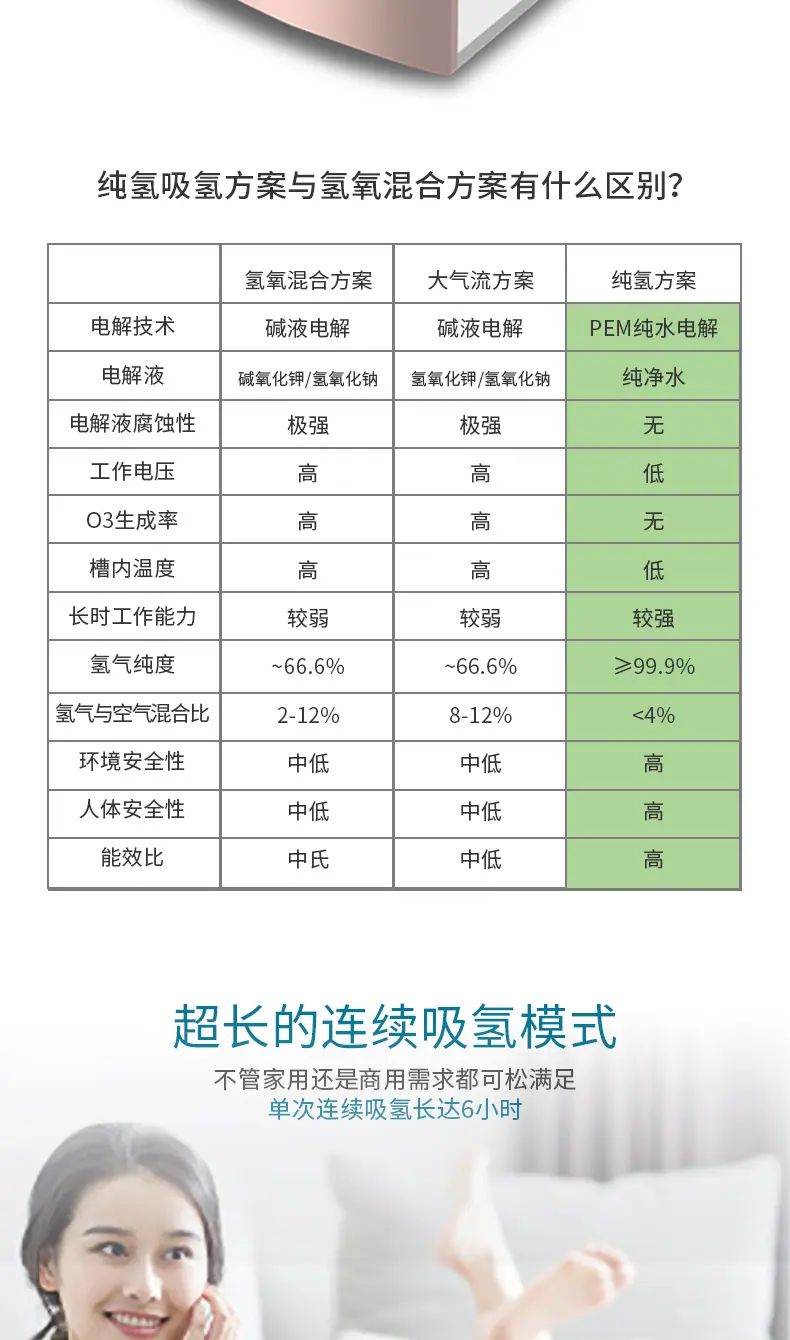 纯氢吸氢方案与氢氧混合方案有什么区别?

| | 氢氧混合方案 | 大气流方案 | 纯氢方案 |
|---|---|---|---|
| 电解技术 | 碱液电解 | 碱液电解 | PEM纯水电解 |
| 电解液 | 碱氧化钾/氢氧化钠 | 氢氧化钾/氢氧化钠 | 纯净水 |
| 电解液腐蚀性 | 极强 | 极强 | 无 |
| 工作电压 | 高 | 高 | 低 |
| O3生成率 | 高 | 高 | 无 |
| 槽内温度 | 高 | 高 | 低 |
| 长时工作能力 | 较弱 | 较弱 | 较强 |
| 氢气纯度 | ~66.6% | ~66.6% | ≥99.9% |
| 氢气与空气混合比 | 2-12% | 8-12% | <4% |
| 环境安全性 | 中低 | 中低 | 高 |
| 人体安全性 | 中低 | 中低 | 高 |
| 能效比 | 中氏 | 中低 | 高 |

超长的连续吸氢模式
不管家用还是商用需求都可松满足
单次连续吸氢长达6小时